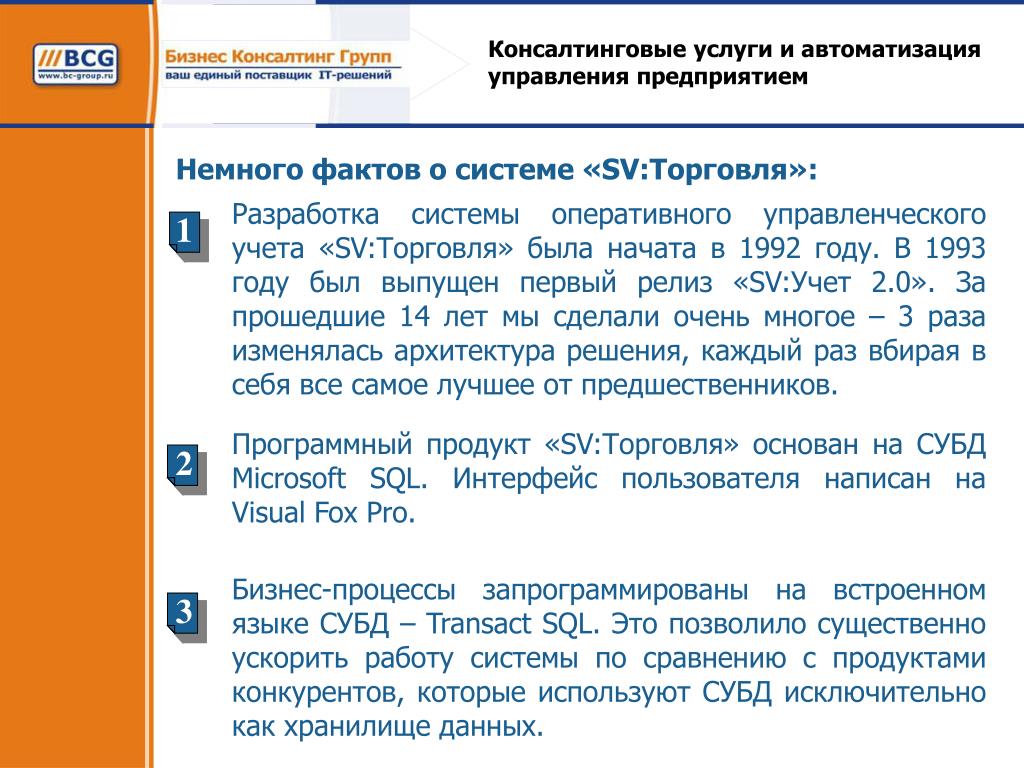 ///BCG
www.bc-group.ru

Бизнес Консалтинг Групп
ваш единый поставщик IT-решений

Консалтинговые услуги и автоматизация управления предприятием

Немного фактов о системе «SV:Торговля»:

1

Разработка системы оперативного управленческого учета «SV:Торговля» была начата в 1992 году. В 1993 году был выпущен первый релиз «SV:Учет 2.0». За прошедшие 14 лет мы сделали очень многое – 3 раза изменялась архитектура решения, каждый раз вбирая в себя все самое лучшее от предшественников.

2

Программный продукт «SV:Торговля» основан на СУБД Microsoft SQL. Интерфейс пользователя написан на Visual Fox Pro.

3

Бизнес-процессы запрограммированы на встроенном языке СУБД – Transact SQL. Это позволило существенно ускорить работу системы по сравнению с продуктами конкурентов, которые используют СУБД исключительно как хранилище данных.